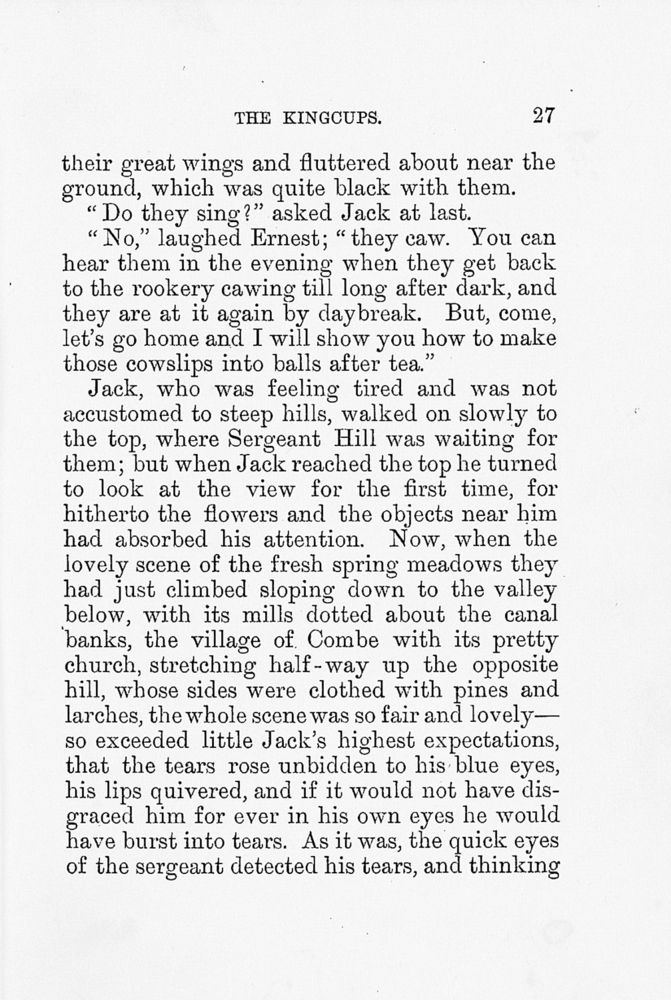 THE KINGCUPS. 27

their great wings and fluttered about near the ground, which was quite black with them.

"Do they sing?" asked Jack at last.

"No," laughed Ernest; "they caw. You can hear them in the evening when they get back to the rookery cawing till long after dark, and they are at it again by daybreak. But, come, let's go home and I will show you how to make those cowslips into balls after tea."

Jack, who was feeling tired and was not accustomed to steep hills, walked on slowly to the top, where Sergeant Hill was waiting for them; but when Jack reached the top he turned to look at the view for the first time, for hitherto the flowers and the objects near him had absorbed his attention. Now, when the lovely scene of the fresh spring meadows they had just climbed sloping down to the valley below, with its mills dotted about the canal banks, the village of Combe with its pretty church, stretching half-way up the opposite hill, whose sides were clothed with pines and larches, the whole scene was so fair and lovely—so exceeded little Jack's highest expectations, that the tears rose unbidden to his blue eyes, his lips quivered, and if it would not have disgraced him for ever in his own eyes he would have burst into tears. As it was, the quick eyes of the sergeant detected his tears, and thinking